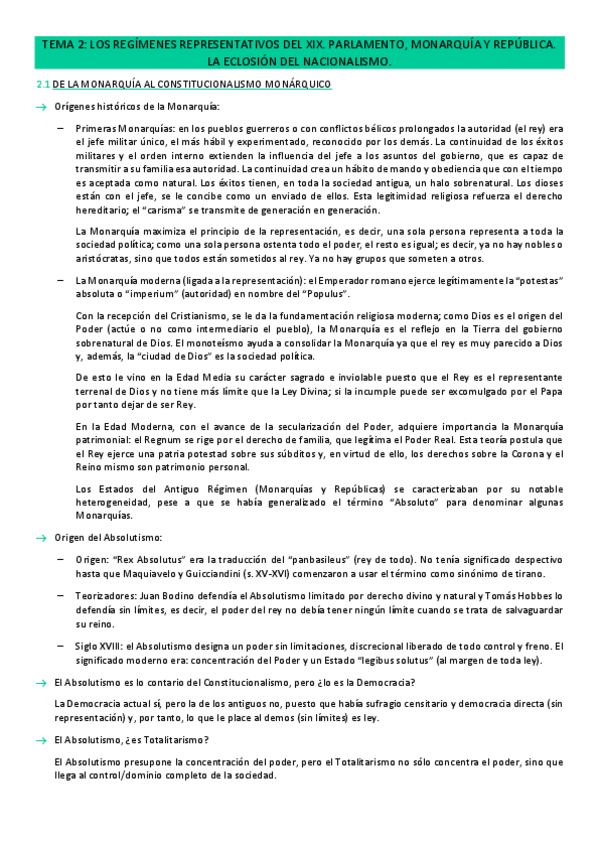 TEMA 2: LOS REGÍMENES REPRESENTATIVOS DEL XIX. PARLAMENTO, MONARQUÍA Y REPÚBLICA. LA ECLOSIÓN DEL NACIONALISMO.

2.1 DE LA MONARQUÍA AL CONSTITUCIONALISMO MONÁRQUICO

→ Orígenes históricos de la Monarquía:

– Primeras Monarquías: en los pueblos guerreros o con conflictos bélicos prolongados la autoridad (el rey) era el jefe militar único, el más hábil y experimentado, reconocido por los demás. La continuidad de los éxitos militares y el orden interno extienden la influencia del jefe a los asuntos del gobierno, que es capaz de transmitir a su familia esa autoridad. La continuidad crea un hábito de mando y obediencia que con el tiempo es aceptada como natural. Los éxitos tienen, en toda la sociedad antigua, un halo sobrenatural. Los dioses están con el jefe, se le concibe como un enviado de ellos. Esta legitimidad religiosa refuerza el derecho hereditario; el "carisma" se transmite de generación en generación.

La Monarquía maximiza el principio de la representación, es decir, una sola persona representa a toda la sociedad política; como una sola persona ostenta todo el poder, el resto es igual; es decir, ya no hay nobles o aristócratas, sino que todos están sometidos al rey. Ya no hay grupos que someten a otros.

– La Monarquía moderna (ligada a la representación): el Emperador romano ejerce legítimamente la "potestas" absoluta o "imperium" (autoridad) en nombre del "Populus".

Con la recepción del Cristianismo, se le da la fundamentación religiosa moderna; como Dios es el origen del Poder (actúe o no como intermediario el pueblo), la Monarquía es el reflejo en la Tierra del gobierno sobrenatural de Dios. El monoteísmo ayuda a consolidar la Monarquía ya que el rey es muy parecido a Dios y, además, la "ciudad de Dios" es la sociedad política.

De esto le vino en la Edad Media su carácter sagrado e inviolable puesto que el Rey es el representante terrenal de Dios y no tiene más límite que la Ley Divina; si la incumple puede ser excomulgado por el Papa por tanto dejar de ser Rey.

En la Edad Moderna, con el avance de la secularización del Poder, adquiere importancia la Monarquía patrimonial: el Regnum se rige por el derecho de familia, que legitima el Poder Real. Esta teoría postula que el Rey ejerce una patria potestad sobre sus súbditos y, en virtud de ello, los derechos sobre la Corona y el Reino mismo son patrimonio personal.

Los Estados del Antiguo Régimen (Monarquías y Repúblicas) se caracterizaban por su notable heterogeneidad, pese a que se había generalizado el término "Absoluto" para denominar algunas Monarquías.

→ Origen del Absolutismo:

– Origen: "Rex Absolutus" era la traducción del "panbasileus" (rey de todo). No tenía significado despectivo hasta que Maquiavelo y Guicciandini (s. XV-XVI) comenzaron a usar el término como sinónimo de tirano.

– Teorizadores: Juan Bodino defendía el Absolutismo limitado por derecho divino y natural y Tomás Hobbes lo defendía sin límites, es decir, el poder del rey no debía tener ningún límite cuando se trata de salvaguardar su reino.

– Siglo XVIII: el Absolutismo designa un poder sin limitaciones, discrecional liberado de todo control y freno. El significado moderno era: concentración del Poder y un Estado "legibus solutus" (al margen de toda ley).

→ El Absolutismo es lo contario del Constitucionalismo, pero ¿lo es la Democracia?

La Democracia actual sí, pero la de los antiguos no, puesto que había sufragio censitario y democracia directa (sin representación) y, por tanto, lo que le place al demos (sin límites) es ley.

→ El Absolutismo, ¿es Totalitarismo?

El Absolutismo presupone la concentración del poder, pero el Totalitarismo no sólo concentra el poder, sino que llega al control/dominio completo de la sociedad.